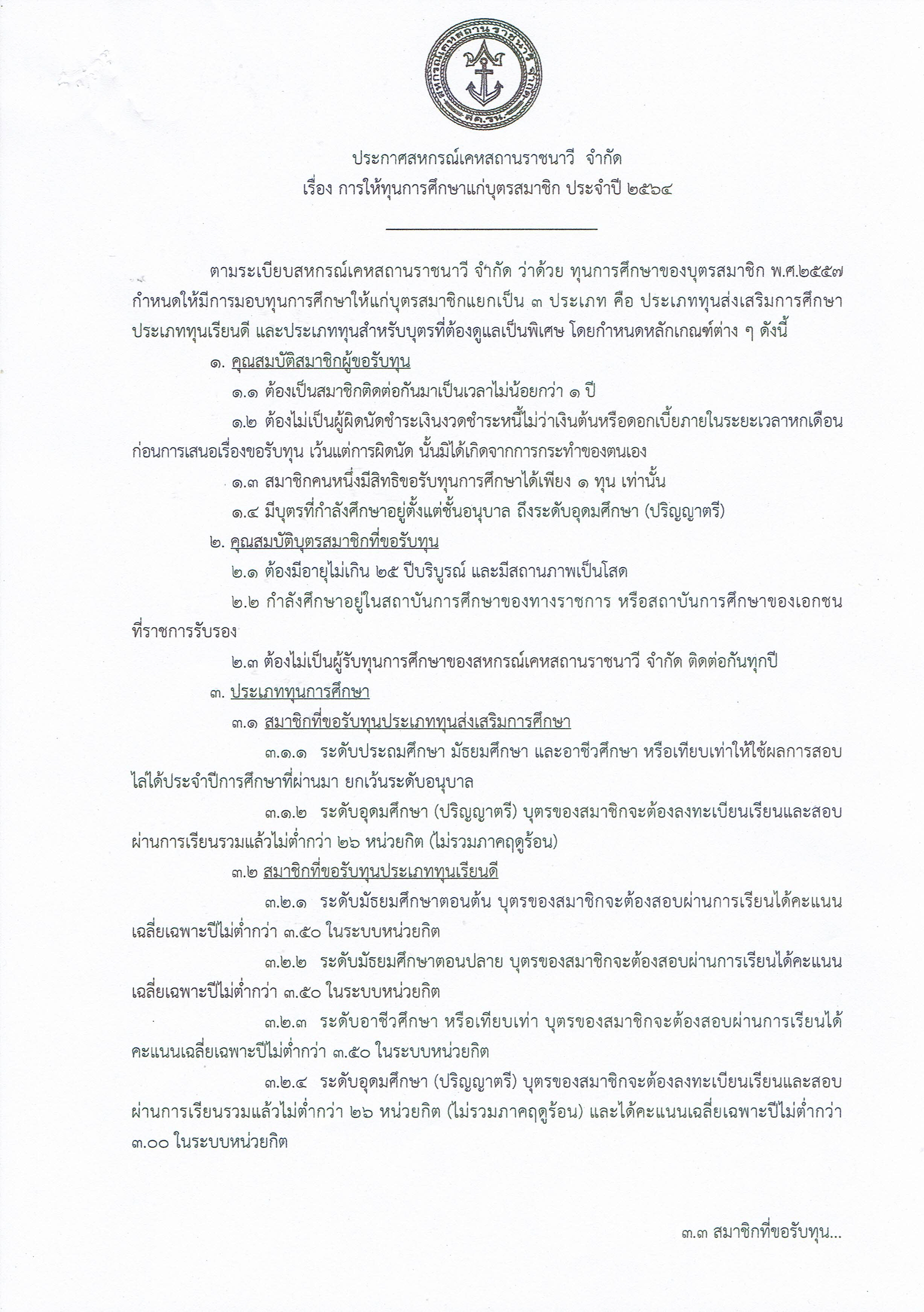 สหกรณ์เคหสถานราชนาวี จำกัด
สค.รน.

ประกาศสหกรณ์เคหสถานราชนาวี จำกัด
เรื่อง การให้ทุนการศึกษาแก่บุตรสมาชิก ประจำปี ๒๕๖๔

ตามระเบียบสหกรณ์เคหสถานราชนาวี จำกัด ว่าด้วย ทุนการศึกษาของบุตรสมาชิก พ.ศ.๒๕๕๗ กำหนดให้มีการมอบทุนการศึกษาให้แก่บุตรสมาชิกแยกเป็น ๓ ประเภท คือ ประเภททุนส่งเสริมการศึกษา ประเภททุนเรียนดี และประเภททุนสำหรับบุตรที่ต้องดูแลเป็นพิเศษ โดยกำหนดหลักเกณฑ์ต่าง ๆ ดังนี้

๑. คุณสมบัติสมาชิกผู้ขอรับทุน

๑.๑ ต้องเป็นสมาชิกติดต่อกันมาเป็นเวลาไม่น้อยกว่า ๑ ปี

๑.๒ ต้องไม่เป็นผู้ผิดนัดชำระเงินงวดชำระหนี้ไม่ว่าเงินต้นหรือดอกเบี้ยภายในระยะเวลาหกเดือนก่อนการเสนอเรื่องขอรับทุน เว้นแต่การผิดนัด นั้นมิได้เกิดจากการกระทำของตนเอง

๑.๓ สมาชิกคนหนึ่งมีสิทธิขอรับทุนการศึกษาได้เพียง ๑ ทุน เท่านั้น

๑.๔ มีบุตรที่กำลังศึกษาอยู่ตั้งแต่ชั้นอนุบาล ถึงระดับอุดมศึกษา (ปริญญาตรี)

๒. คุณสมบัติบุตรสมาชิกที่ขอรับทุน

๒.๑ ต้องมีอายุไม่เกิน ๒๕ ปีบริบูรณ์ และมีสถานภาพเป็นโสด

๒.๒ กำลังศึกษาอยู่ในสถาบันการศึกษาของทางราชการ หรือสถาบันการศึกษาของเอกชนที่ราชการรับรอง

๒.๓ ต้องไม่เป็นผู้รับทุนการศึกษาของสหกรณ์เคหสถานราชนาวี จำกัด ติดต่อกันทุกปี

๓. ประเภททุนการศึกษา

๓.๑ สมาชิกที่ขอรับทุนประเภททุนส่งเสริมการศึกษา

๓.๑.๑ ระดับประถมศึกษา มัธยมศึกษา และอาชีวศึกษา หรือเทียบเท่าให้ใช้ผลการสอบไล่ได้ประจำปีการศึกษาที่ผ่านมา ยกเว้นระดับอนุบาล

๓.๑.๒ ระดับอุดมศึกษา (ปริญญาตรี) บุตรของสมาชิกจะต้องลงทะเบียนเรียนและสอบผ่านการเรียนรวมแล้วไม่ต่ำกว่า ๒๖ หน่วยกิต (ไม่รวมภาคฤดูร้อน)

๓.๒ สมาชิกที่ขอรับทุนประเภททุนเรียนดี

๓.๒.๑ ระดับมัธยมศึกษาตอนต้น บุตรของสมาชิกจะต้องสอบผ่านการเรียนได้คะแนนเฉลี่ยเฉพาะปีไม่ต่ำกว่า ๓.๕๐ ในระบบหน่วยกิต

๓.๒.๒ ระดับมัธยมศึกษาตอนปลาย บุตรของสมาชิกจะต้องสอบผ่านการเรียนได้คะแนนเฉลี่ยเฉพาะปีไม่ต่ำกว่า ๓.๕๐ ในระบบหน่วยกิต

๓.๒.๓ ระดับอาชีวศึกษา หรือเทียบเท่า บุตรของสมาชิกจะต้องสอบผ่านการเรียนได้คะแนนเฉลี่ยเฉพาะปีไม่ต่ำกว่า ๓.๕๐ ในระบบหน่วยกิต

๓.๒.๔ ระดับอุดมศึกษา (ปริญญาตรี) บุตรของสมาชิกจะต้องลงทะเบียนเรียนและสอบผ่านการเรียนรวมแล้วไม่ต่ำกว่า ๒๖ หน่วยกิต (ไม่รวมภาคฤดูร้อน) และได้คะแนนเฉลี่ยเฉพาะปีไม่ต่ำกว่า ๓.๐๐ ในระบบหน่วยกิต

๓.๓ สมาชิกที่ขอรับทุน...